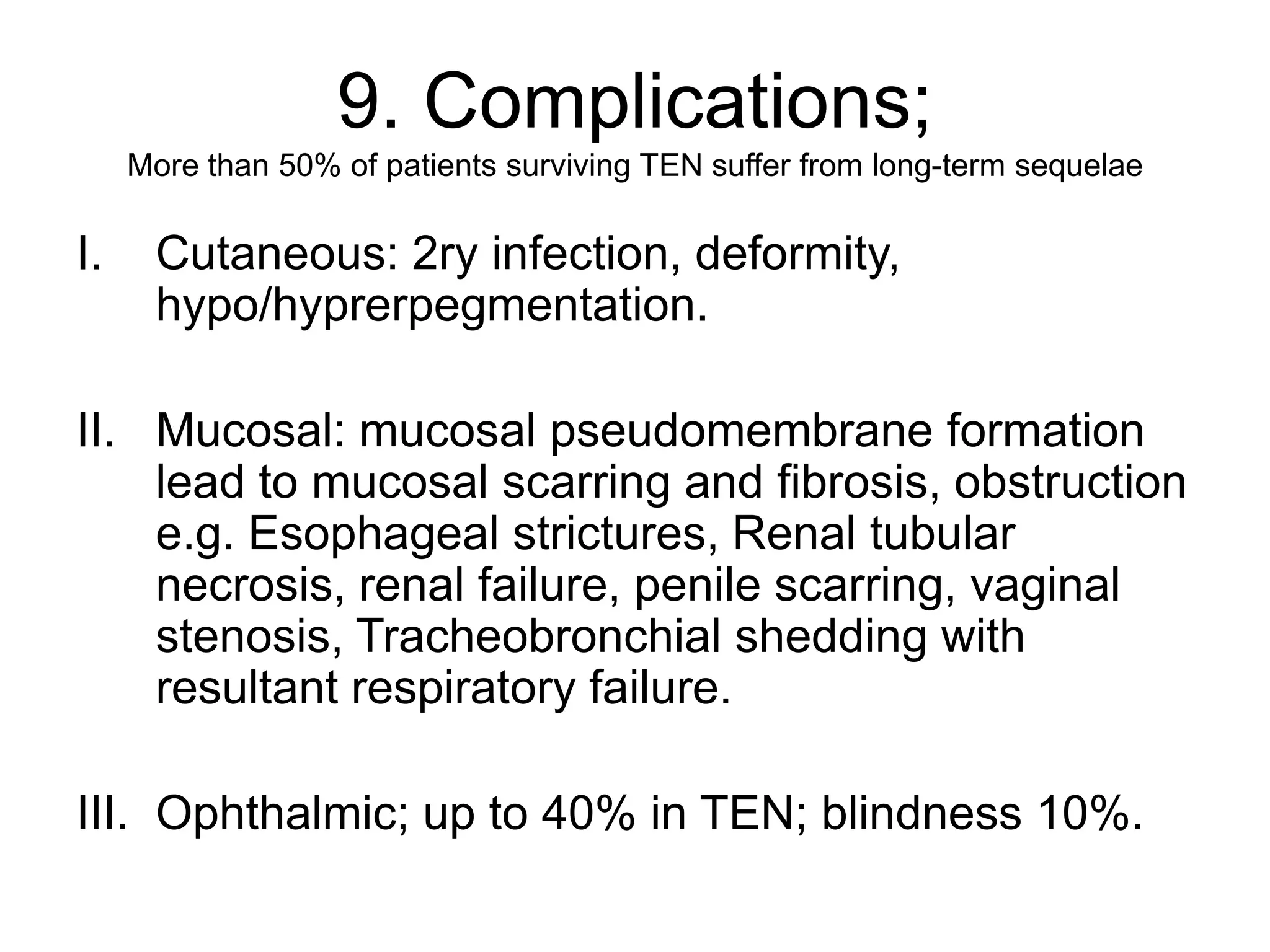 9. Complications;
More than 50% of patients surviving TEN suffer from long-term sequelae

I. Cutaneous: 2ry infection, deformity, hypo/hyprerpegmentation.

II. Mucosal: mucosal pseudomembrane formation lead to mucosal scarring and fibrosis, obstruction e.g. Esophageal strictures, Renal tubular necrosis, renal failure, penile scarring, vaginal stenosis, Tracheobronchial shedding with resultant respiratory failure.

III. Ophthalmic; up to 40% in TEN; blindness 10%.